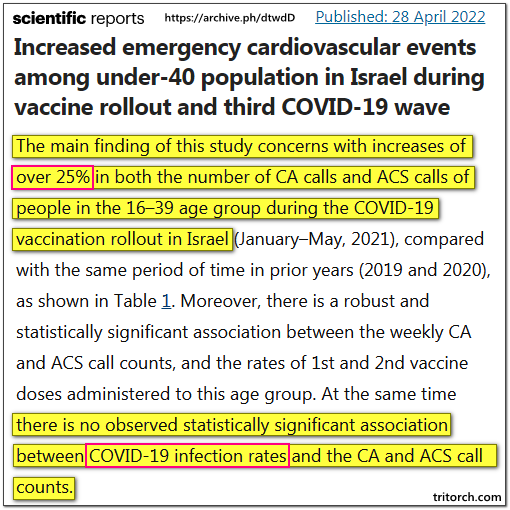 scientific reports https://archive.ph/dtwdD Published: 28 April 2022

Increased emergency cardiovascular events among under-40 population in Israel during vaccine rollout and third COVID-19 wave

The main finding of this study concerns with increases of over 25% in both the number of CA calls and ACS calls of people in the 16–39 age group during the COVID-19 vaccination rollout in Israel (January–May, 2021), compared with the same period of time in prior years (2019 and 2020), as shown in Table 1. Moreover, there is a robust and statistically significant association between the weekly CA and ACS call counts, and the rates of 1st and 2nd vaccine doses administered to this age group. At the same time there is no observed statistically significant association between COVID-19 infection rates and the CA and ACS call counts.

tritorch.com